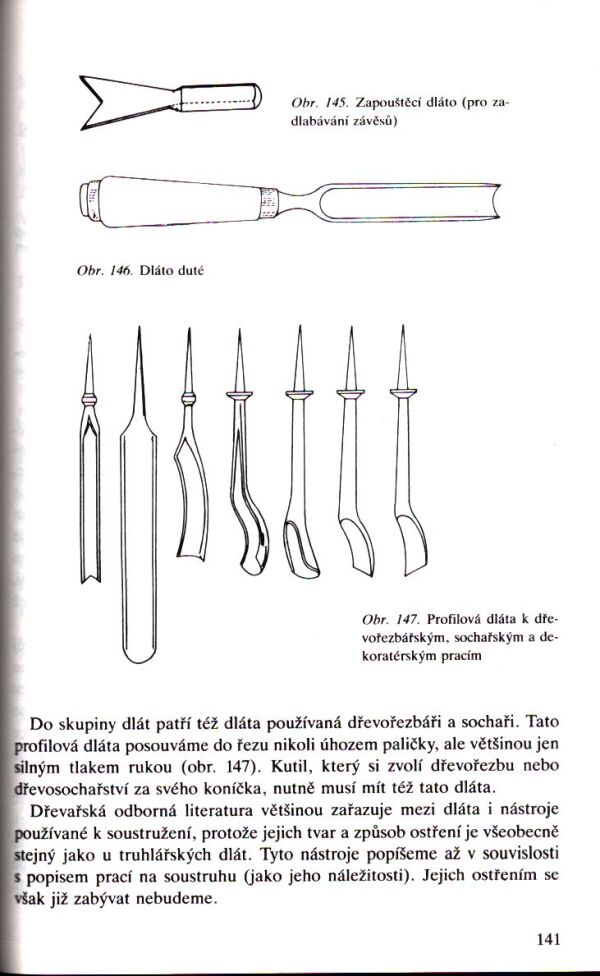 Obr. 145. Zapouštěcí dláto (pro zadlabávání závěsů)

Obr. 146. Dláto duté

Obr. 147. Profilová dláta k dřevořezbářským, sochařským a dekoratérským pracím

Do skupiny dlát patří též dláta používaná dřevořezbáři a sochaři. Tato profilová dláta posouváme do řezu nikoli úhozem paličky, ale většinou jen silným tlakem rukou (obr. 147). Kutil, který si zvolí dřevořezbu nebo dřevosochařství za svého koníčka, nutně musí mít též tato dláta.

Dřevařská odborná literatura většinou zařazuje mezi dláta i nástroje používané k soustružení, protože jejich tvar a způsob ostření je všeobecně stejný jako u truhlářských dlát. Tyto nástroje popíšeme až v souvislosti s popisem prací na soustruhu (jako jeho náležitosti). Jejich ostřením se však již zabývat nebudeme.

141